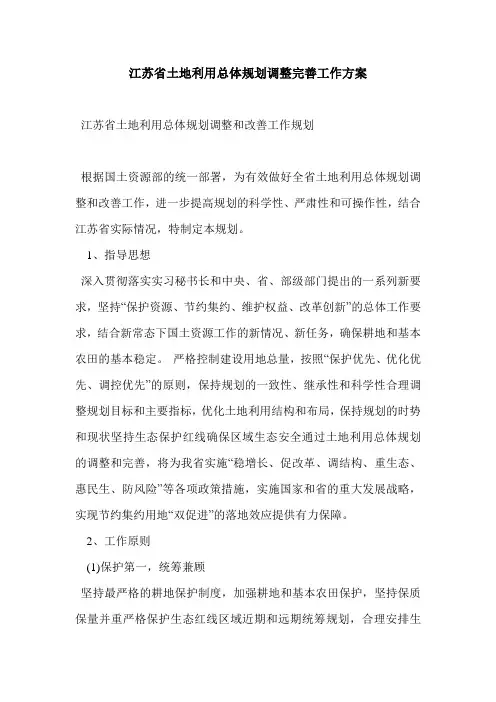 江苏省土地利用总体规划调整完善工作方案

江苏省土地利用总体规划调整和改善工作规划

根据国土资源部的统一部署，为有效做好全省土地利用总体规划调整和改善工作，进一步提高规划的科学性、严肃性和可操作性，结合江苏省实际情况，特制定本规划。

1、指导思想

深入贯彻落实实习秘书长和中央、省、部级部门提出的一系列新要求，坚持“保护资源、节约集约、维护权益、改革创新”的总体工作要求，结合新常态下国土资源工作的新情况、新任务，确保耕地和基本农田的基本稳定。 严格控制建设用地总量，按照“保护优先、优化优先、调控优先”的原则，保持规划的一致性、继承性和科学性合理调整规划目标和主要指标，优化土地利用结构和布局，保持规划的时势和现状坚持生态保护红线确保区域生态安全通过土地利用总体规划的调整和完善，将为我省实施“稳增长、促改革、调结构、重生态、惠民生、防风险”等各项政策措施，实施国家和省的重大发展战略，实现节约集约用地“双促进”的落地效应提供有力保障。

2、工作原则

(1)保护第一，统筹兼顾

坚持最严格的耕地保护制度，加强耕地和基本农田保护，坚持保质保量并重严格保护生态红线区域近期和远期统筹规划，合理安排生